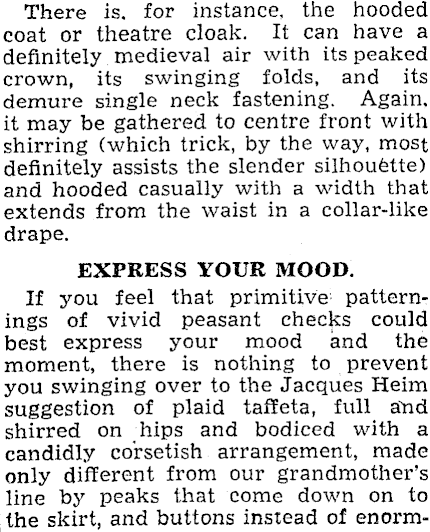 There is, for instance, the hooded coat or theatre cloak. It can have a definitely medieval air with its peaked crown, its swinging folds, and its demure single neck fastening. Again, it may be gathered to centre front with shirring (which trick, by the way, most definitely assists the slender silhouette) and hooded casually with a width that extends from the waist in a collar-like drape.

EXPRESS YOUR MOOD.

If you feel that primitive patternings of vivid peasant checks could best express your mood and the moment, there is nothing to prevent you swinging over to the Jacques Heim suggestion of plaid taffeta, full and shirred on hips and bodiced with a candidly corsetish arrangement, made only different from our grandmother's line by peaks that come down on to the skirt, and buttons instead of enorm-